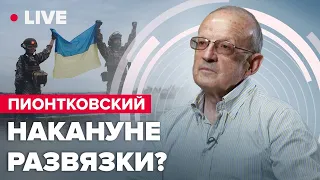 LIVE

ПИОНТКОВСКИЙ

НАКАНУНЕ РАЗВЯЗКИ?